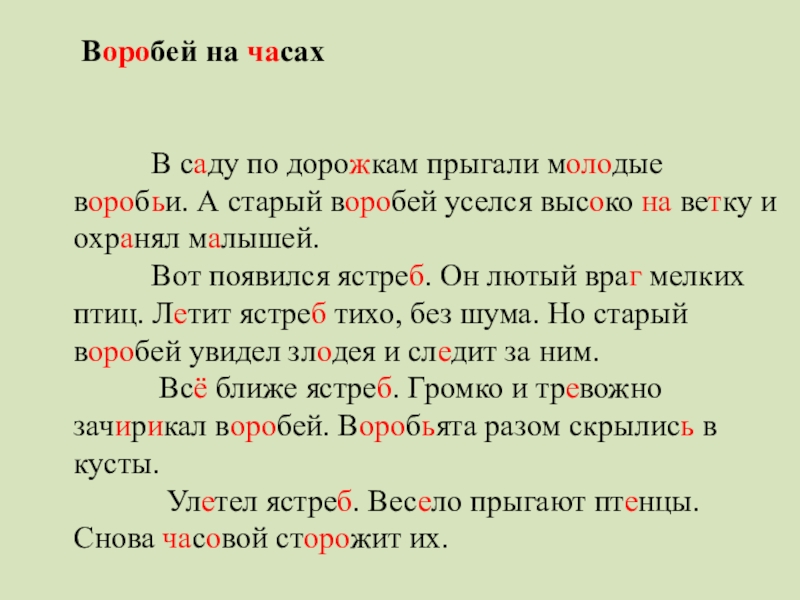 Воробей на часах

В саду по дорожкам прыгали молодые воробьи. А старый воробей уселся высоко на ветку и охранял малышей.

Вот появился ястреб. Он лютый враг мелких птиц. Летит ястреб тихо, без шума. Но старый воробей увидел злодея и следит за ним.

Всё ближе ястреб. Громко и тревожно зачирикал воробей. Воробьята разом скрылись в кусты.

Улетел ястреб. Весело прыгают птенцы. Снова часовой сторожит их.